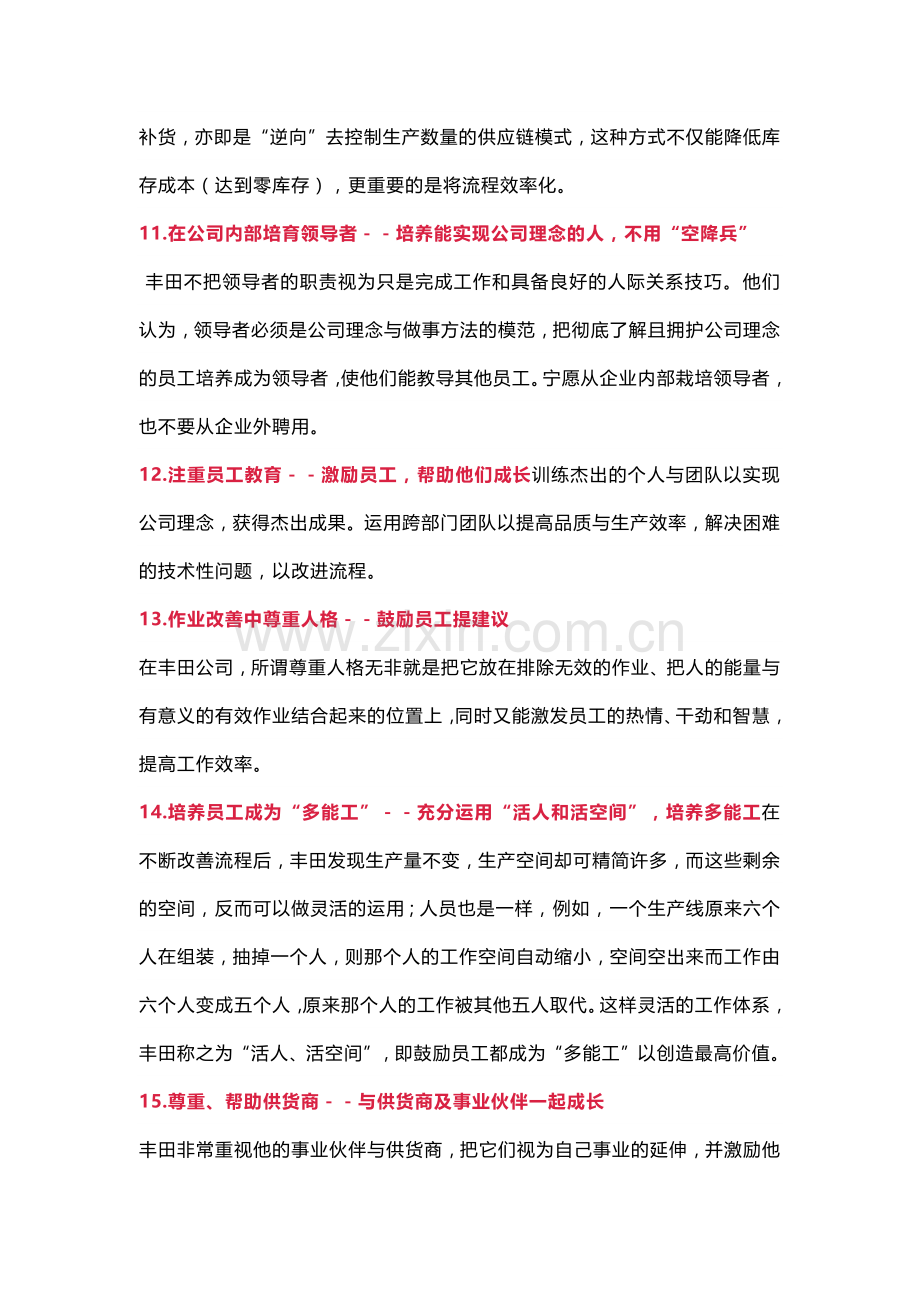 补货，亦即是“逆向”去控制生产数量的供应链模式，这种方式不仅能降低库存成本（达到零库存），更重要的是将流程效率化。

11.在公司内部培育领导者－－培养能实现公司理念的人，不用“空降兵”

丰田不把领导者的职责视为只是完成工作和具备良好的人际关系技巧。他们认为，领导者必须是公司理念与做事方法的模范，把彻底了解且拥护公司理念的员工培养成为领导者，使他们能教导其他员工。宁愿从企业内部栽培领导者，也不要从企业外聘用。

12.注重员工教育－－激励员工，帮助他们成长训练杰出的个人与团队以实现公司理念，获得杰出成果。运用跨部门团队以提高品质与生产效率，解决困难的技术性问题，以改进流程。

13.作业改善中尊重人格－－鼓励员工提建议

在丰田公司，所谓尊重人格无非就是把它放在排除无效的作业、把人的能量与有意义的有效作业结合起来的位置上，同时又能激发员工的热情、干劲和智慧，提高工作效率。

14.培养员工成为“多能工”－－充分运用“活人和活空间”，培养多能工在不断改善流程后，丰田发现生产量不变，生产空间却可精简许多，而这些剩余的空间，反而可以做灵活的运用；人员也是一样，例如，一个生产线原来六个人在组装，抽掉一个人，则那个人的工作空间自动缩小，空间空出来而工作由六个人变成五个人，原来那个人的工作被其他五人取代。这样灵活的工作体系，丰田称之为“活人、活空间”，即鼓励员工都成为“多能工”以创造最高价值。

15.尊重、帮助供货商－－与供货商及事业伙伴一起成长

丰田非常重视他的事业伙伴与供货商，把它们视为自己事业的延伸，并激励他

www.zixin.com.cn